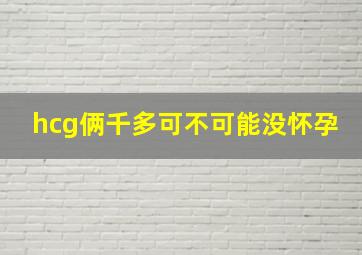 hcg俩千多可不可能没怀孕